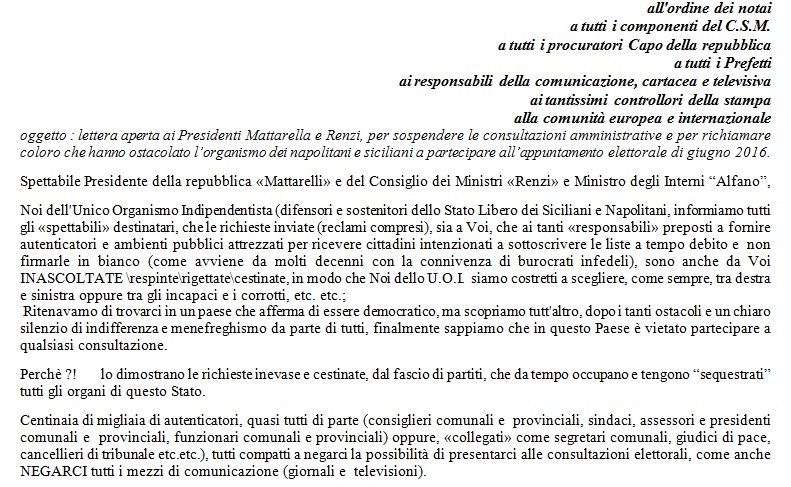 all'ordine dei notai
a tutti i componenti del C.S.M.
a tutti i procuratori Capo della repubblica
a tutti i Prefetti
ai responsabili della comunicazione, cartacea e televisiva
ai tantissimi controllori della stampa
alla comunità europea e internazionale

oggetto : lettera aperta ai Presidenti Mattarella e Renzi, per sospendere le consultazioni amministrative e per richiamare coloro che hanno ostacolato l'organismo dei napolitani e siciliani a partecipare all'appuntamento elettorale di giugno 2016.

Spettabile Presidente della repubblica «Mattarelli» e del Consiglio dei Ministri «Renzi» e Ministro degli Interni "Alfano",

Noi dell'Unico Organismo Indipendentista (difensori e sostenitori dello Stato Libero dei Siciliani e Napolitani, informiamo tutti gli «spettabili» destinatari, che le richieste inviate (reclami compresi), sia a Voi, che ai tanti «responsabili» preposti a fornire autenticatori e ambienti pubblici attrezzati per ricevere cittadini intenzionati a sottoscrivere le liste a tempo debito e non firmarle in bianco (come avviene da molti decenni con la connivenza di burocrati infedeli), sono anche da Voi INASCOLTATE \respinte\rigettate\cestinate, in modo che Noi dello U.O.I. siamo costretti a scegliere, come sempre, tra destra e sinistra oppure tra gli incapaci e i corrotti, etc. etc.;
Ritenavamo di trovarci in un paese che afferma di essere democratico, ma scopriamo tutt'altro, dopo i tanti ostacoli e un chiaro silenzio di indifferenza e menefreghismo da parte di tutti, finalmente sappiamo che in questo Paese è vietato partecipare a qualsiasi consultazione.

Perchè ?! lo dimostrano le richieste inevase e cestinate, dal fascio di partiti, che da tempo occupano e tengono "sequestrati" tutti gli organi di questo Stato.

Centinaia di migliaia di autenticatori, quasi tutti di parte (consiglieri comunali e provinciali, sindaci, assessori e presidenti comunali e provinciali, funzionari comunali e provinciali) oppure, «collegati» come segretari comunali, giudici di pace, cancellieri di tribunale etc.etc.), tutti compatti a negarci la possibilità di presentarci alle consultazioni elettorali, come anche NEGARCI tutti i mezzi di comunicazione (giornali e televisioni).